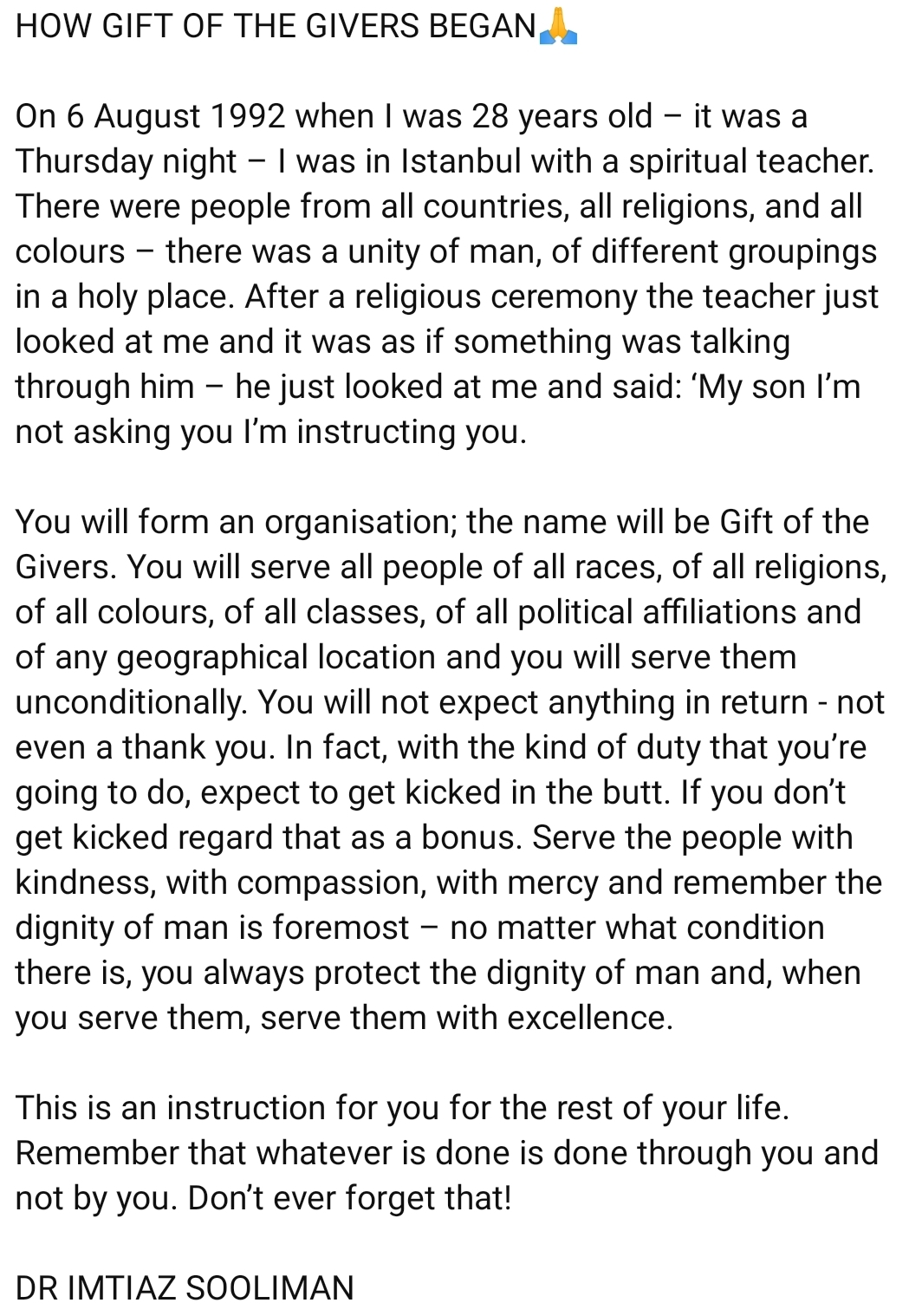 HOW GIFT OF THE GIVERS BEGAN🙏

On 6 August 1992 when I was 28 years old – it was a Thursday night – I was in Istanbul with a spiritual teacher. There were people from all countries, all religions, and all colours – there was a unity of man, of different groupings in a holy place. After a religious ceremony the teacher just looked at me and it was as if something was talking through him – he just looked at me and said: ‘My son I’m not asking you I’m instructing you.

You will form an organisation; the name will be Gift of the Givers. You will serve all people of all races, of all religions, of all colours, of all classes, of all political affiliations and of any geographical location and you will serve them unconditionally. You will not expect anything in return - not even a thank you. In fact, with the kind of duty that you’re going to do, expect to get kicked in the butt. If you don’t get kicked regard that as a bonus. Serve the people with kindness, with compassion, with mercy and remember the dignity of man is foremost – no matter what condition there is, you always protect the dignity of man and, when you serve them, serve them with excellence.

This is an instruction for you for the rest of your life. Remember that whatever is done is done through you and not by you. Don’t ever forget that!

DR IMTIAZ SOOLIMAN